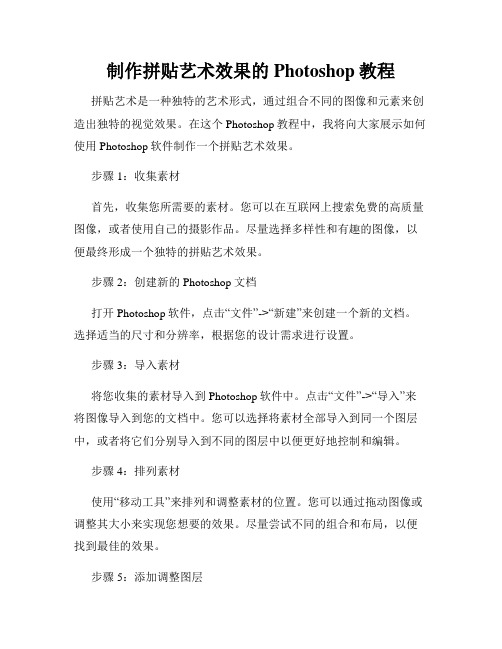 制作拼贴艺术效果的 Photoshop 教程

拼贴艺术是一种独特的艺术形式，通过组合不同的图像和元素来创造出独特的视觉效果。在这个 Photoshop 教程中，我将向大家展示如何使用 Photoshop 软件制作一个拼贴艺术效果。

步骤 1：收集素材

首先，收集您所需要的素材。您可以在互联网上搜索免费的高质量图像，或者使用自己的摄影作品。尽量选择多样性和有趣的图像，以便最终形成一个独特的拼贴艺术效果。

步骤 2：创建新的 Photoshop 文档

打开 Photoshop 软件，点击“文件”->“新建”来创建一个新的文档。选择适当的尺寸和分辨率，根据您的设计需求进行设置。

步骤 3：导入素材

将您收集的素材导入到 Photoshop 软件中。点击“文件”->“导入”来将图像导入到您的文档中。您可以选择将素材全部导入到同一个图层中，或者将它们分别导入到不同的图层中以便更好地控制和编辑。

步骤 4：排列素材

使用“移动工具”来排列和调整素材的位置。您可以通过拖动图像或调整其大小来实现您想要的效果。尽量尝试不同的组合和布局，以便找到最佳的效果。

步骤 5：添加调整图层